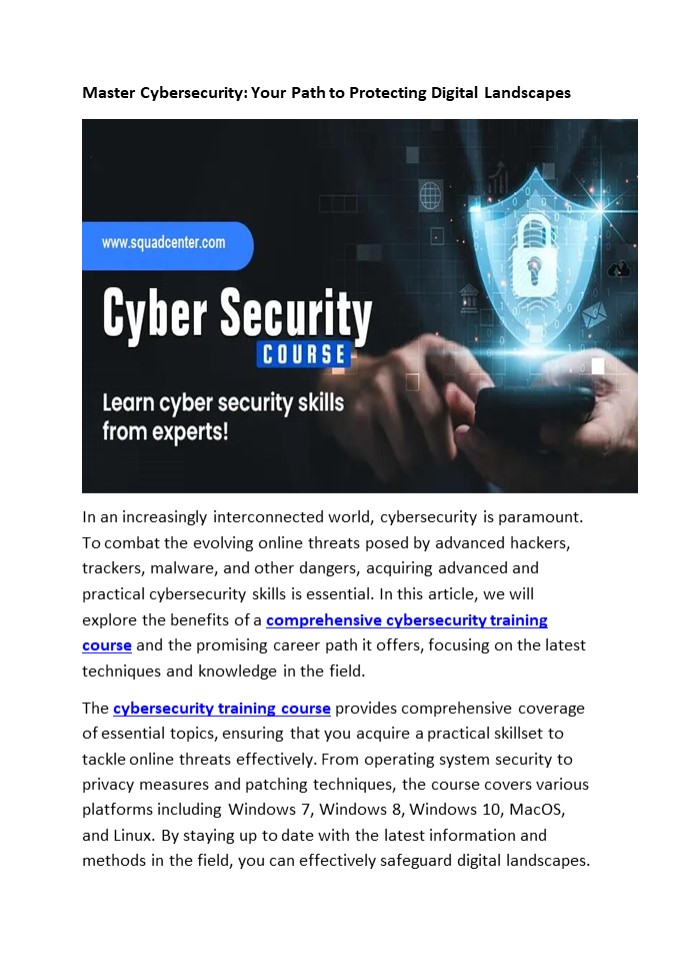 Master Cybersecurity: Your Path to Protecting Digital Landscapes

www.squadcenter.com

Cyber Security

COURSE

Learn cyber security skills from experts!

In an increasingly interconnected world, cybersecurity is paramount. To combat the evolving online threats posed by advanced hackers, trackers, malware, and other dangers, acquiring advanced and practical cybersecurity skills is essential. In this article, we will explore the benefits of a comprehensive cybersecurity training course and the promising career path it offers, focusing on the latest techniques and knowledge in the field.

The cybersecurity training course provides comprehensive coverage of essential topics, ensuring that you acquire a practical skillset to tackle online threats effectively. From operating system security to privacy measures and patching techniques, the course covers various platforms including Windows 7, Windows 8, Windows 10, MacOS, and Linux. By staying up to date with the latest information and methods in the field, you can effectively safeguard digital landscapes.